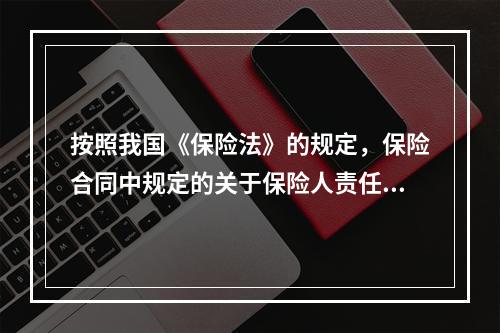 按照我国《保险法》的规定，保险合同中规定的关于保险人责任...